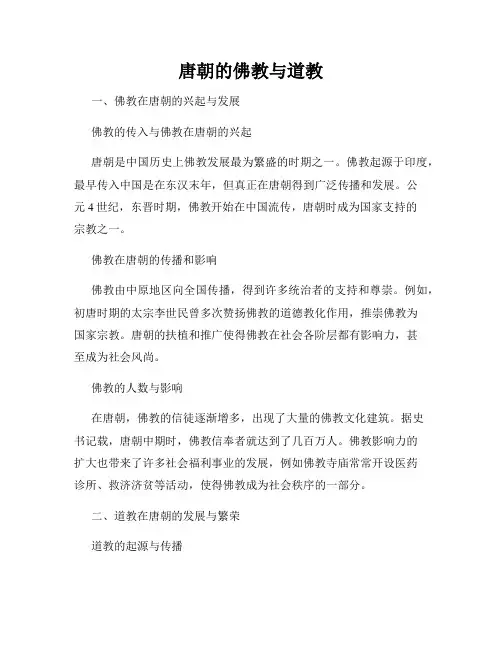 唐朝的佛教与道教

一、佛教在唐朝的兴起与发展

佛教的传入与佛教在唐朝的兴起

唐朝是中国历史上佛教发展最为繁盛的时期之一。佛教起源于印度，最早传入中国是在东汉末年，但真正在唐朝得到广泛传播和发展。公元4世纪，东晋时期，佛教开始在中国流传，唐朝时成为国家支持的宗教之一。

佛教在唐朝的传播和影响

佛教由中原地区向全国传播，得到许多统治者的支持和尊崇。例如，初唐时期的太宗李世民曾多次赞扬佛教的道德教化作用，推崇佛教为国家宗教。唐朝的扶植和推广使得佛教在社会各阶层都有影响力，甚至成为社会风尚。

佛教的人数与影响

在唐朝，佛教的信徒逐渐增多，出现了大量的佛教文化建筑。据史书记载，唐朝中期时，佛教信奉者就达到了几百万人。佛教影响力的扩大也带来了许多社会福利事业的发展，例如佛教寺庙常常开设医药诊所、救济济贫等活动，使得佛教成为社会秩序的一部分。

二、道教在唐朝的发展与繁荣

道教的起源与传播